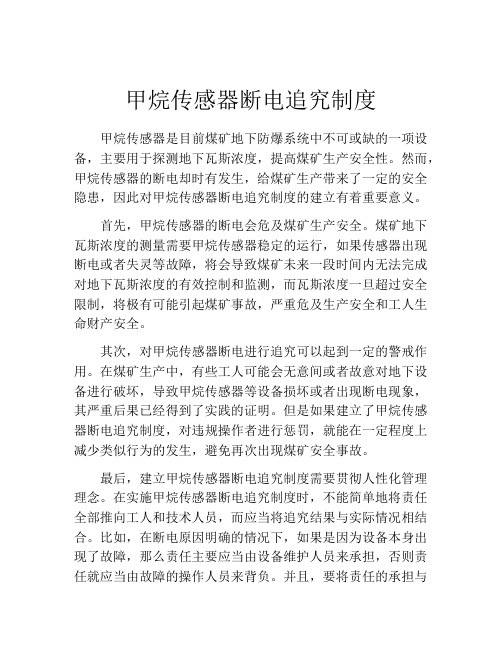 甲烷传感器断电追究制度

甲烷传感器是目前煤矿地下防爆系统中不可或缺的一项设备，主要用于探测地下瓦斯浓度，提高煤矿生产安全性。然而，甲烷传感器的断电却时有发生，给煤矿生产带来了一定的安全隐患，因此对甲烷传感器断电追究制度的建立有着重要意义。

首先，甲烷传感器的断电会危及煤矿生产安全。煤矿地下瓦斯浓度的测量需要甲烷传感器稳定的运行，如果传感器出现断电或者失灵等故障，将会导致煤矿未来一段时间内无法完成对地下瓦斯浓度的有效控制和监测，而瓦斯浓度一旦超过安全限制，将极有可能引起煤矿事故，严重危及生产安全和工人生命财产安全。

其次，对甲烷传感器断电进行追究可以起到一定的警戒作用。在煤矿生产中，有些工人可能会无意间或者故意对地下设备进行破坏，导致甲烷传感器等设备损坏或者出现断电现象，其严重后果已经得到了实践的证明。但是如果建立了甲烷传感器断电追究制度，对违规操作者进行惩罚，就能在一定程度上减少类似行为的发生，避免再次出现煤矿安全事故。

最后，建立甲烷传感器断电追究制度需要贯彻人性化管理理念。在实施甲烷传感器断电追究制度时，不能简单地将责任全部推向工人和技术人员，而应当将追究结果与实际情况相结合。比如，在断电原因明确的情况下，如果是因为设备本身出现了故障，那么责任主要应当由设备维护人员来承担，否则责任就应当由故障的操作人员来背负。并且，要将责任的承担与